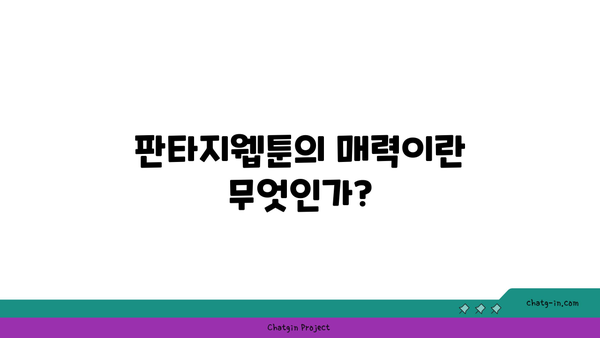 판타지웹툰의 매력이란 무엇인가?

chatg-in.com

Chatgin Project